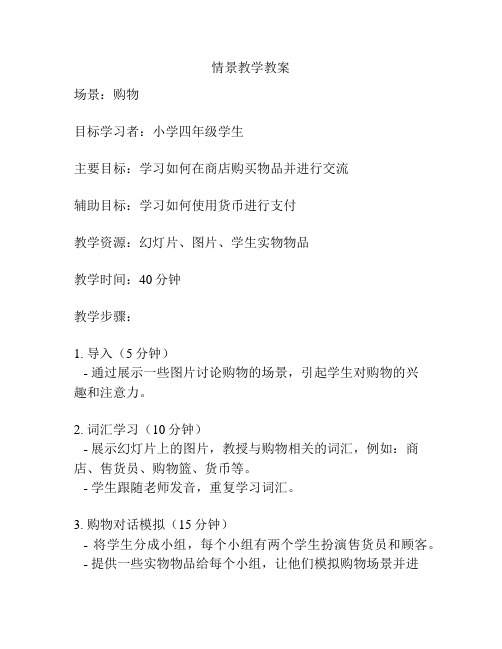 情景教学教案

场景：购物

目标学习者：小学四年级学生

主要目标：学习如何在商店购买物品并进行交流

辅助目标：学习如何使用货币进行支付

教学资源：幻灯片、图片、学生实物物品

教学时间：40 分钟

教学步骤：

1. 导入（5 分钟）
- 通过展示一些图片讨论购物的场景，引起学生对购物的兴趣和注意力。

2. 词汇学习（10 分钟）
- 展示幻灯片上的图片，教授与购物相关的词汇，例如：商店、售货员、购物篮、货币等。
- 学生跟随老师发音，重复学习词汇。

3. 购物对话模拟（15 分钟）
- 将学生分成小组，每个小组有两个学生扮演售货员和顾客。
- 提供一些实物物品给每个小组，让他们模拟购物场景并进